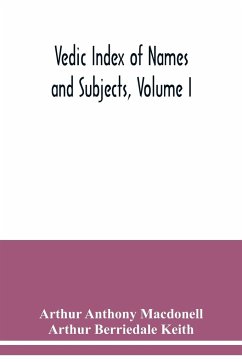 Vedic Index of Names and Subjects, Volume I

Arthur Anthony Macdonell
Arthur Berriedale Keith